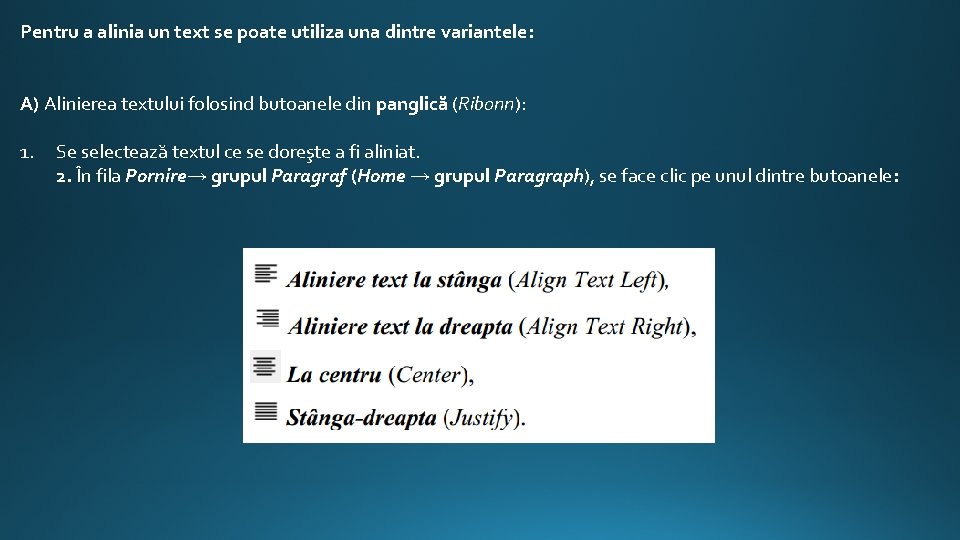 Pentru a alinia un text se poate utiliza una dintre variantele:

A) Alinierea textului folosind butoanele din panglică (Ribonn):

1. Se selectează textul ce se doreşte a fi aliniat.
2. În fila Pornire→ grupul Paragraf (Home → grupul Paragraph), se face clic pe unul dintre butoanele:

Aliniere text la stânga (Align Text Left),
Aliniere text la dreapta (Align Text Right),
La centru (Center),
Stânga-dreapta (Justify).